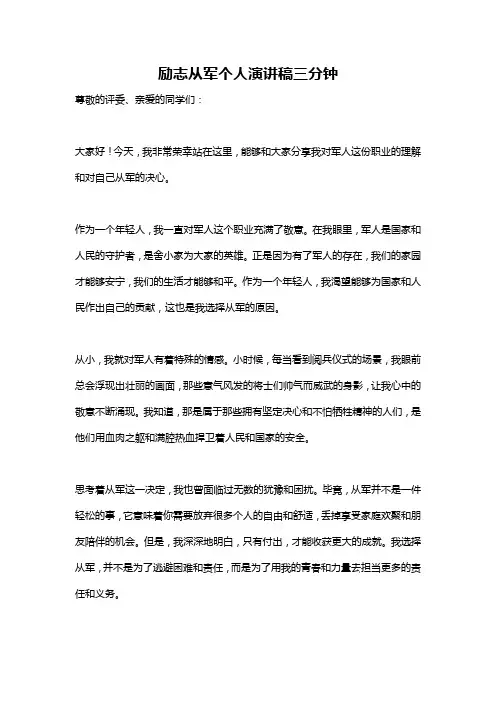 励志从军个人演讲稿三分钟

尊敬的评委、亲爱的同学们：

大家好！今天，我非常荣幸站在这里，能够和大家分享我对军人这份职业的理解和对自己从军的决心。

作为一个年轻人，我一直对军人这个职业充满了敬意。在我眼里，军人是国家和人民的守护者，是舍小家为大家的英雄。正是因为有了军人的存在，我们的家园才能够安宁，我们的生活才能够和平。作为一个年轻人，我渴望能够为国家和人民作出自己的贡献，这也是我选择从军的原因。

从小，我就对军人有着特殊的情感。小时候，每当看到阅兵仪式的场景，我眼前总会浮现出壮丽的画面，那些意气风发的将士们帅气而威武的身影，让我心中的敬意不断涌现。我知道，那是属于那些拥有坚定决心和不怕牺牲精神的人们，是他们用血肉之躯和满腔热血捍卫着人民和国家的安全。

思考着从军这一决定，我也曾面临过无数的犹豫和困扰。毕竟，从军并不是一件轻松的事，它意味着你需要放弃很多个人的自由和舒适，丢掉享受家庭欢聚和朋友陪伴的机会。但是，我深深地明白，只有付出，才能收获更大的成就。我选择从军，并不是为了逃避困难和责任，而是为了用我的青春和力量去担当更多的责任和义务。